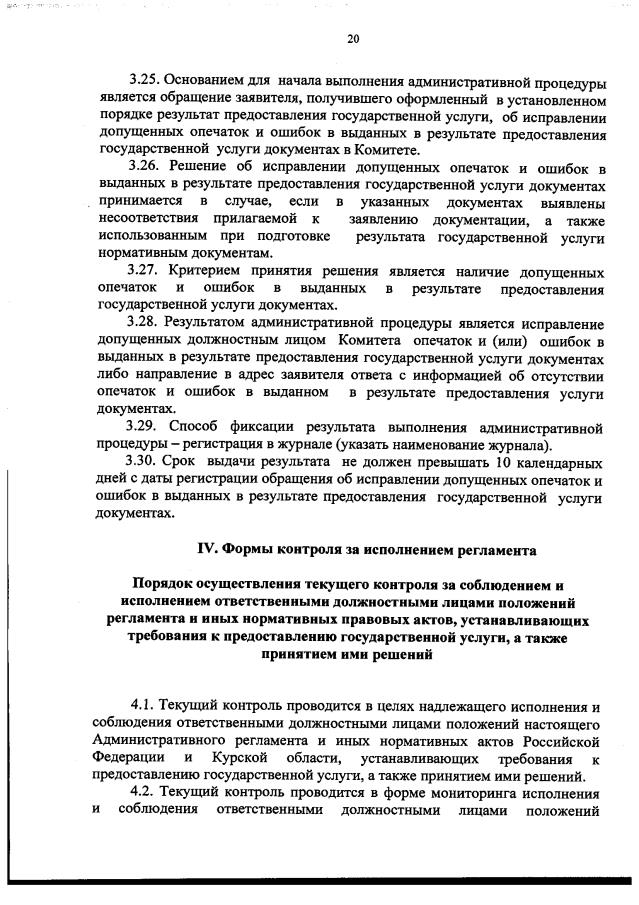 20

3.25. Основанием для начала выполнения административной процедуры является обращение заявителя, получившего оформленный в установленном порядке результат предоставления государственной услуги, об исправлении допущенных опечаток и ошибок в выданных в результате предоставления государственной услуги документах в Комитете.

3.26. Решение об исправлении допущенных опечаток и ошибок в выданных в результате предоставления государственной услуги документах принимается в случае, если в указанных документах выявлены несоответствия прилагаемой к заявлению документации, а также использованным при подготовке результата государственной услуги нормативным документам.

3.27. Критерием принятия решения является наличие допущенных опечаток и ошибок в выданных в результате предоставления государственной услуги документах.

3.28. Результатом административной процедуры является исправление допущенных должностным лицом Комитета опечаток и (или) ошибок в выданных в результате предоставления государственной услуги документах либо направление в адрес заявителя ответа с информацией об отсутствии опечаток и ошибок в выданном в результате предоставления услуги документах.

3.29. Способ фиксации результата выполнения административной процедуры – регистрация в журнале (указать наименование журнала).

3.30. Срок выдачи результата не должен превышать 10 календарных дней с даты регистрации обращения об исправлении допущенных опечаток и ошибок в выданных в результате предоставления государственной услуги документах.

IV. Формы контроля за исполнением регламента

Порядок осуществления текущего контроля за соблюдением и исполнением ответственными должностными лицами положений регламента и иных нормативных правовых актов, устанавливающих требования к предоставлению государственной услуги, а также принятием ими решений

4.1. Текущий контроль проводится в целях надлежащего исполнения и соблюдения ответственными должностными лицами положений настоящего Административного регламента и иных нормативных актов Российской Федерации и Курской области, устанавливающих требования к предоставлению государственной услуги, а также принятием ими решений.

4.2. Текущий контроль проводится в форме мониторинга исполнения и соблюдения ответственными должностными лицами положений